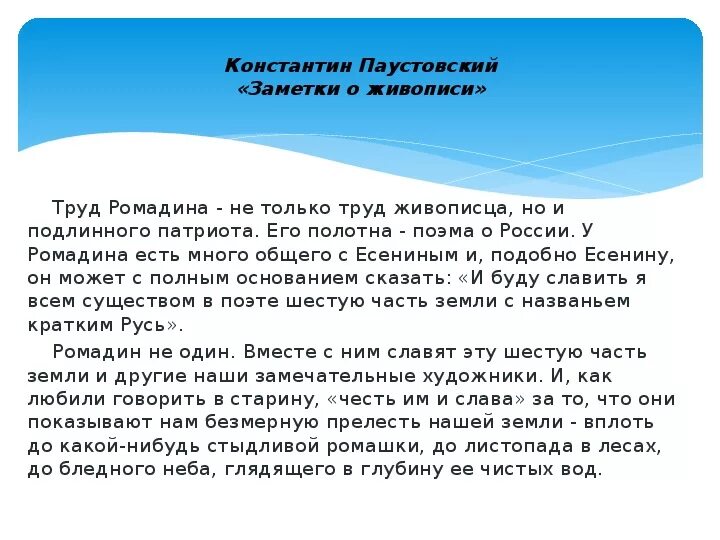 Константин Паустовский
«Заметки о живописи»

Труд Ромадина - не только труд живописца, но и подлинного патриота. Его полотна - поэма о России. У Ромадина есть много общего с Есениным и, подобно Есенину, он может с полным основанием сказать: «И буду славить я всем существом в поэте шестую часть земли с названьем кратким Русь».

Ромадин не один. Вместе с ним славят эту шестую часть земли и другие наши замечательные художники. И, как любили говорить в старину, «честь им и слава» за то, что они показывают нам безмерную прелесть нашей земли - вплоть до какой-нибудь стыдливой ромашки, до листопада в лесах, до бледного неба, глядящего в глубину ее чистых вод.